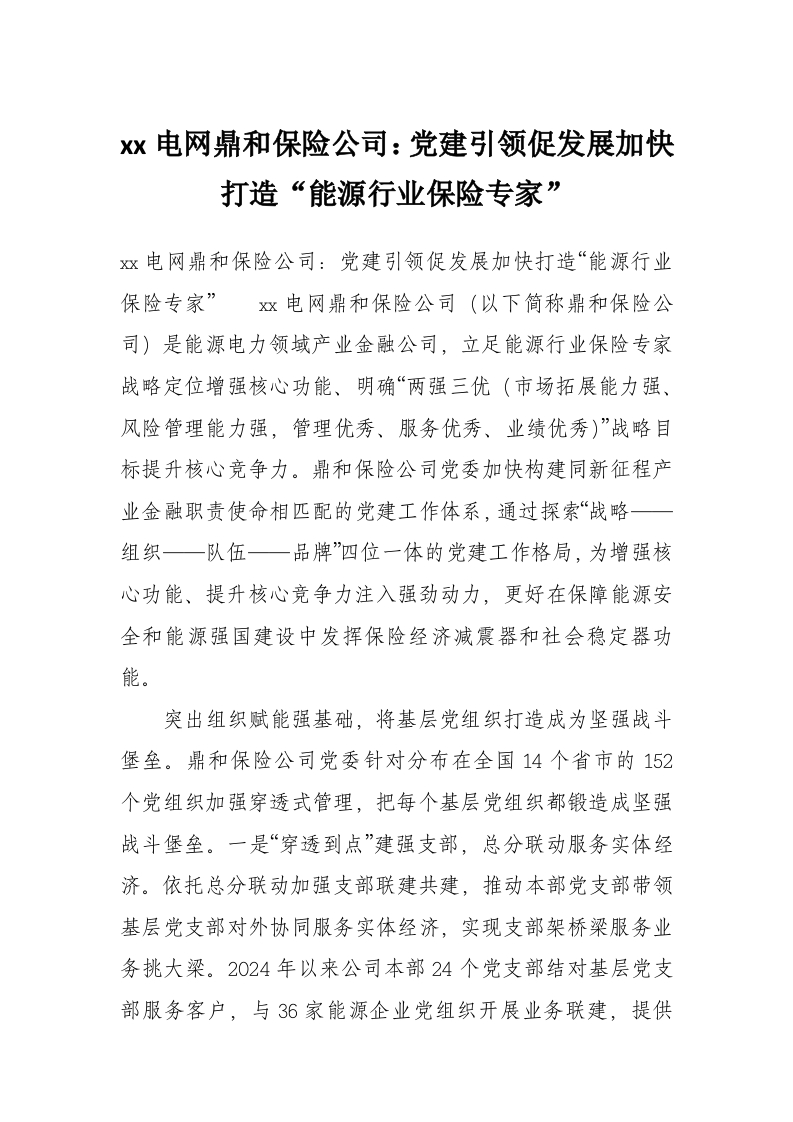 xx 电网鼎和保险公司：党建引领促发展加快打造“能源行业保险专家”

xx 电网鼎和保险公司：党建引领促发展加快打造“能源行业保险专家”　xx 电网鼎和保险公司（以下简称鼎和保险公司）是能源电力领域产业金融公司，立足能源行业保险专家战略定位增强核心功能、明确“两强三优（市场拓展能力强、风险管理能力强，管理优秀、服务优秀、业绩优秀）”战略目标提升核心竞争力。鼎和保险公司党委加快构建同新征程产业金融职责使命相匹配的党建工作体系，通过探索“战略——组织——队伍——品牌”四位一体的党建工作格局，为增强核心功能、提升核心竞争力注入强劲动力，更好在保障能源安全和能源强国建设中发挥保险经济减震器和社会稳定器功能。

突出组织赋能强基础，将基层党组织打造成为坚强战斗堡垒。鼎和保险公司党委针对分布在全国 14 个省市的 152 个党组织加强穿透式管理，把每个基层党组织都锻造成坚强战斗堡垒。一是“穿透到点”建强支部，总分联动服务实体经济。依托总分联动加强支部联建共建，推动本部党支部带领基层党支部对外协同服务实体经济，实现支部架桥梁服务业务挑大梁。2024 年以来公司本部 24 个党支部结对基层党支部服务客户，与 36 家能源企业党组织开展业务联建，提供